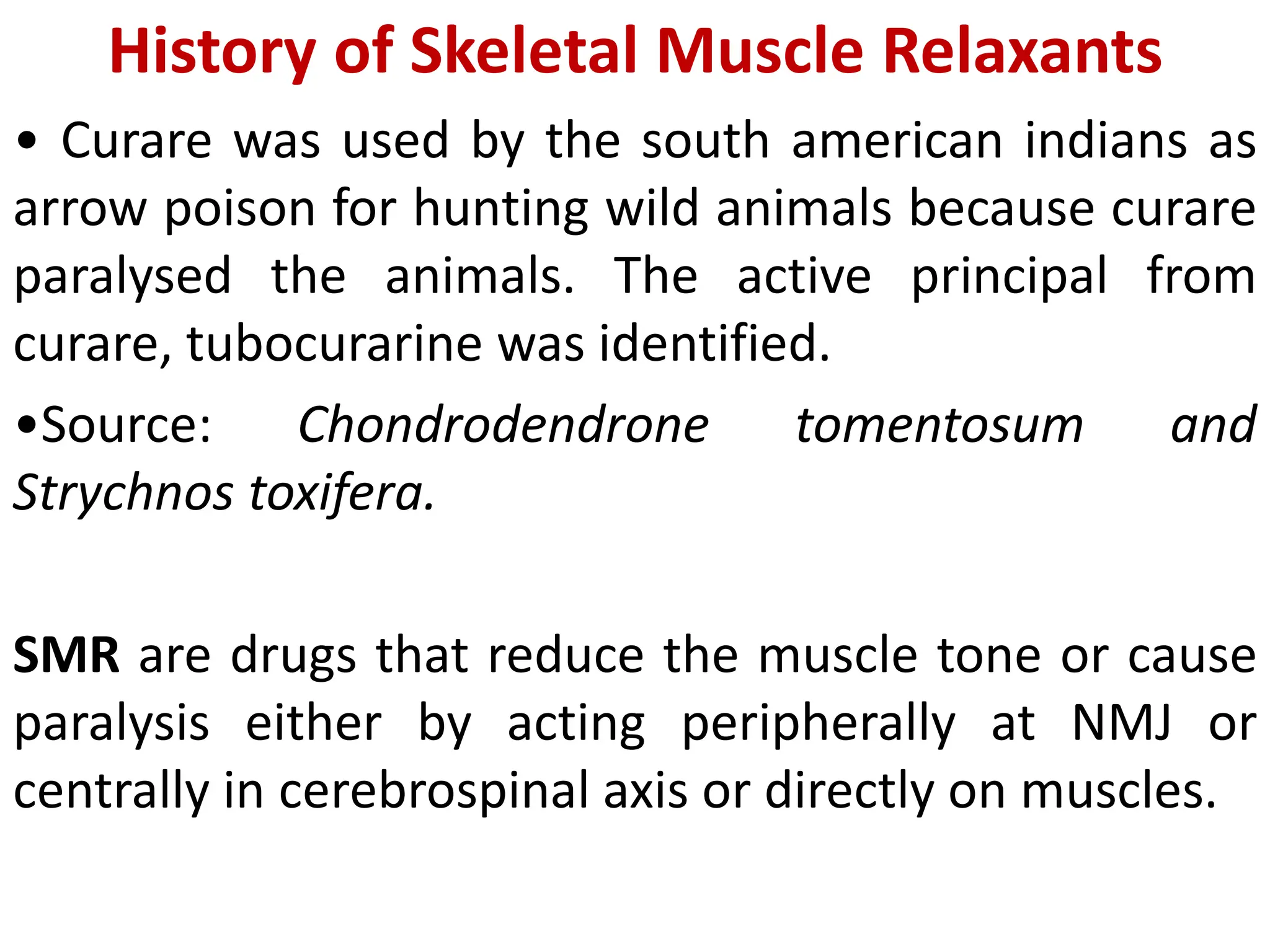 History of Skeletal Muscle Relaxants

• Curare was used by the south american indians as arrow poison for hunting wild animals because curare paralysed the animals. The active principal from curare, tubocurarine was identified.

•Source: Chondrodendrone tomentosum and Strychnos toxifera.

SMR are drugs that reduce the muscle tone or cause paralysis either by acting peripherally at NMJ or centrally in cerebrospinal axis or directly on muscles.